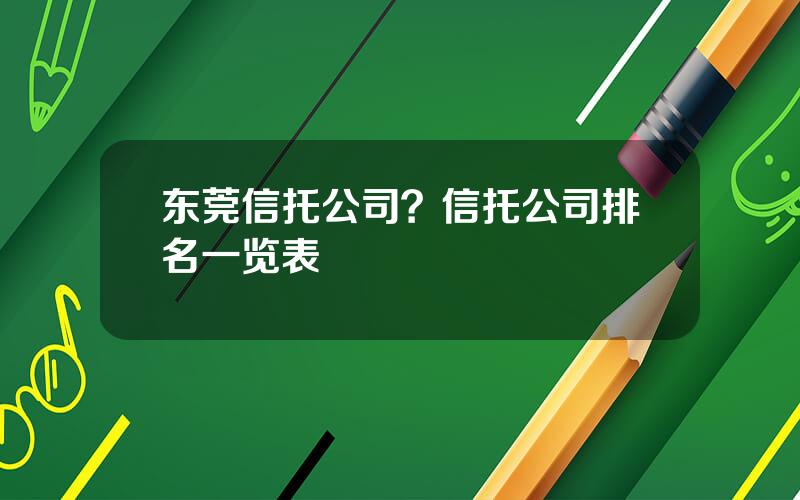 东莞信托公司？信托公司排名一览表